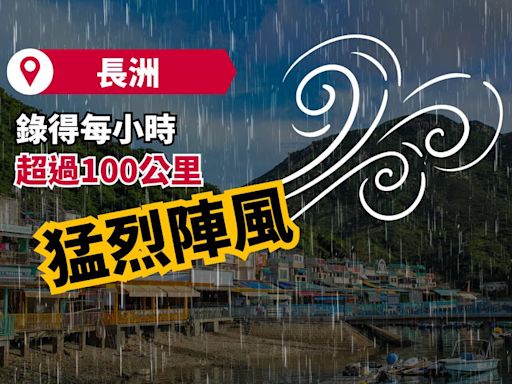 長洲

錄得每小時
超過100公里

猛烈陣風